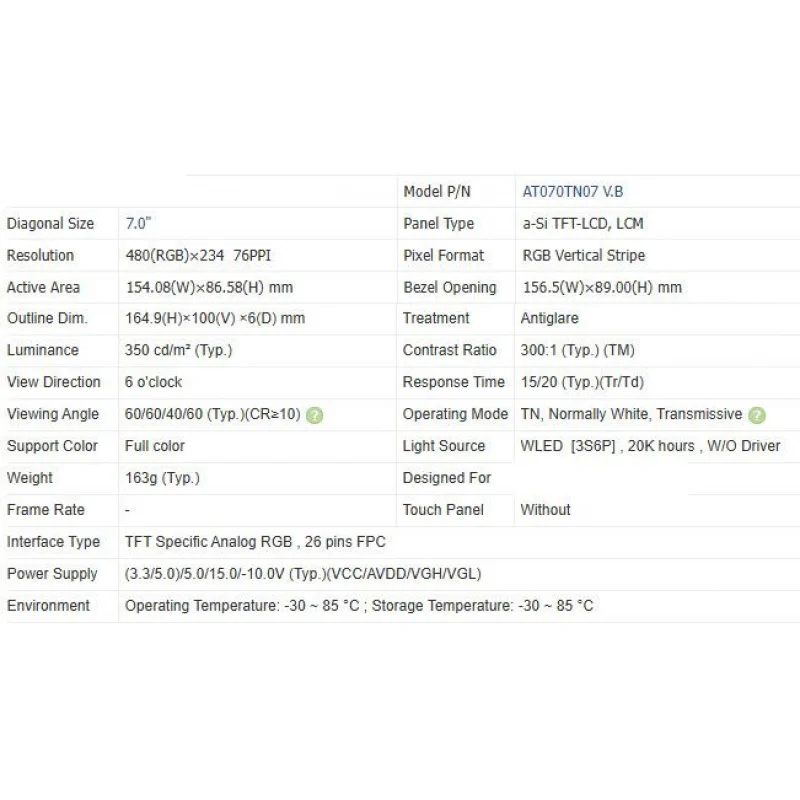 | | | Model P/N | AT070TN07 V.B |
|---|---|---|---|
| Diagonal Size | 7.0" | Panel Type | a-Si TFT-LCD, LCM |
| Resolution | 480(RGB)×234 76PPI | Pixel Format | RGB Vertical Stripe |
| Active Area | 154.08(W)×86.58(H) mm | Bezel Opening | 156.5(W)×89.00(H) mm |
| Outline Dim. | 164.9(H)×100(V) ×6(D) mm | Treatment | Antiglare |
| Luminance | 350 cd/m² (Typ.) | Contrast Ratio | 300:1 (Typ.) (TM) |
| View Direction | 6 o'clock | Response Time | 15/20 (Typ.)(Tr/Td) |
| Viewing Angle | 60/60/40/60 (Typ.)(CR≥10) | Operating Mode | TN, Normally White, Transmissive |
| Support Color | Full color | Light Source | WLED [3S6P] , 20K hours , W/O Driver |
| Weight | 163g (Typ.) | Designed For | |
| Frame Rate | - | Touch Panel | Without |
| Interface Type | TFT Specific Analog RGB , 26 pins FPC | | |
| Power Supply | (3.3/5.0)/5.0/15.0/-10.0V (Typ.)(VCC/AVDD/VGH/VGL) | | |
| Environment | Operating Temperature: -30 ~ 85 °C ; Storage Temperature: -30 ~ 85 °C | | |